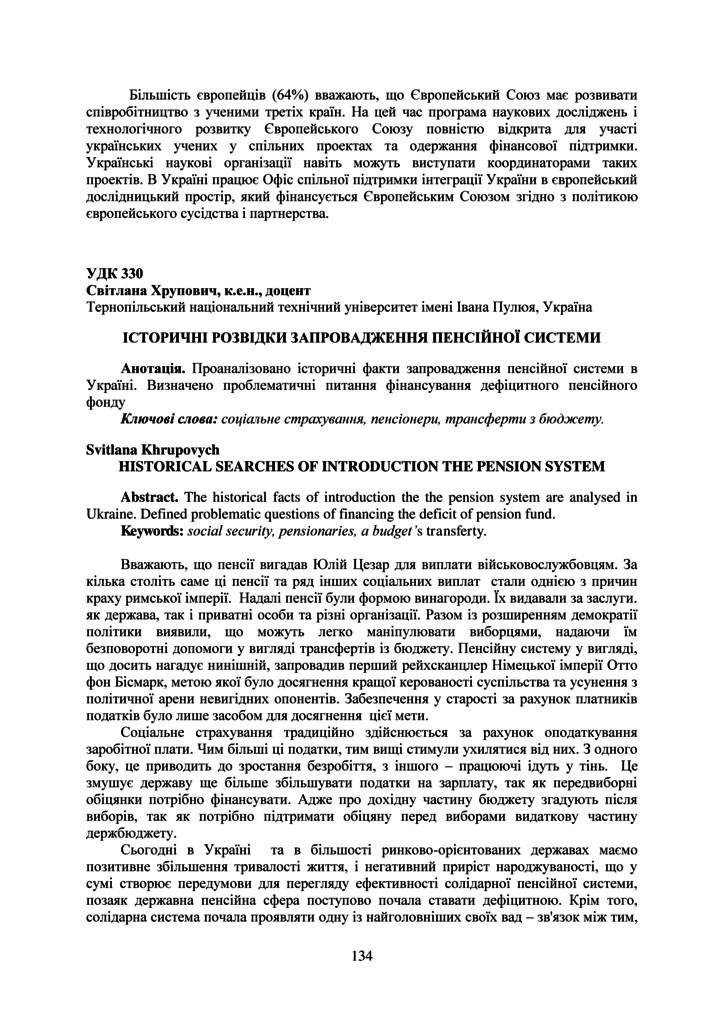 Більшість європейців (64%) вважають, що Європейський Союз має розвивати співробітництво з ученими третіх країн. На цей час програма наукових досліджень і технологічного розвитку Європейського Союзу повністю відкрита для участі українських учених у спільних проектах та одержання фінансової підтримки. Українські наукові організації навіть можуть виступати координаторами таких проектів. В Україні працює Офіс спільної підтримки інтеграції України в європейський дослідницький простір, який фінансується Європейським Союзом згідно з політикою європейського сусідства і партнерства.

УДК 330
Світлана Хрупович, к.е.н., доцент
Тернопільський національний технічний університет імені Івана Пулюя, Україна

ІСТОРИЧНІ РОЗВІДКИ ЗАПРОВАДЖЕННЯ ПЕНСІЙНОЇ СИСТЕМИ

Анотація. Проаналізовано історичні факти запровадження пенсійної системи в Україні. Визначено проблематичні питання фінансування дефіцитного пенсійного фонду

Ключові слова: соціальне страхування, пенсіонери, трансферти з бюджету.

Svitlana Khrupovych
HISTORICAL SEARCHES OF INTRODUCTION THE PENSION SYSTEM

Abstract. The historical facts of introduction the the pension system are analysed in Ukraine. Defined problematic questions of financing the deficit of pension fund.

Keywords: social security, pensionaries, a budget's transferty.

Вважають, що пенсії вигадав Юлій Цезар для виплати військовослужбовцям. За кілька століть саме ці пенсії та ряд інших соціальних виплат стали однією з причин краху римської імперії. Надалі пенсії були формою винагороди. Їх видавали за заслуги. як держава, так і приватні особи та різні організації. Разом із розширенням демократії політики виявили, що можуть легко маніпулювати виборцями, надаючи їм безповоротні допомоги у вигляді трансфертів із бюджету. Пенсійну систему у вигляді, що досить нагадує нинішній, запровадив перший рейхсканцлер Німецької імперії Отто фон Бісмарк, метою якої було досягнення кращої керованості суспільства та усунення з політичної арени невигідних опонентів. Забезпечення у старості за рахунок платників податків було лише засобом для досягнення цієї мети.

Соціальне страхування традиційно здійснюється за рахунок оподаткування заробітної плати. Чим більші ці податки, тим вищі стимули ухилятися від них. З одного боку, це приводить до зростання безробіття, з іншого – працюючі ідуть у тінь. Це змушує державу ще більше збільшувати податки на зарплату, так як передвиборні обіцянки потрібно фінансувати. Адже про дохідну частину бюджету згадують після виборів, так як потрібно підтримати обіцяну перед виборами видаткову частину держбюджету.

Сьогодні в Україні та в більшості ринково-орієнтованих державах маємо позитивне збільшення тривалості життя, і негативний приріст народжуваності, що у сумі створює передумови для перегляду ефективності солідарної пенсійної системи, позаяк державна пенсійна сфера поступово почала ставати дефіцитною. Крім того, солідарна система почала проявляти одну із найголовніших своїх вад – зв'язок між тим,

134